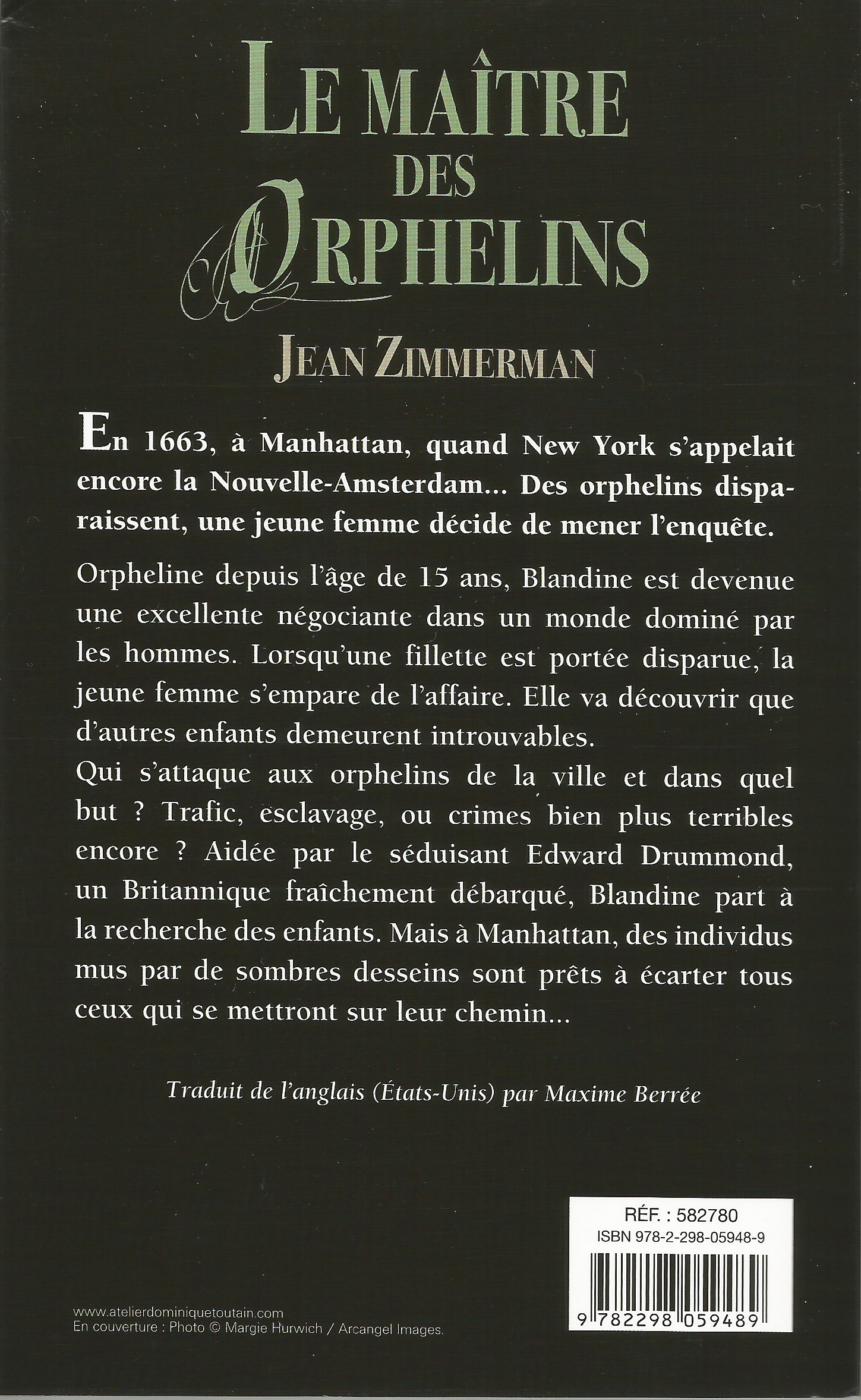 LE MAÎTRE DES ORPHELINS

JEAN ZIMMERMAN

En 1663, à Manhattan, quand New York s'appelait encore la Nouvelle-Amsterdam... Des orphelins disparaissent, une jeune femme décide de mener l'enquête.

Orpheline depuis l'âge de 15 ans, Blandine est devenue une excellente négociante dans un monde dominé par les hommes. Lorsqu'une fillette est portée disparue, la jeune femme s'empare de l'affaire. Elle va découvrir que d'autres enfants demeurent introuvables.
Qui s'attaque aux orphelins de la ville et dans quel but ? Trafic, esclavage, ou crimes bien plus terribles encore ? Aidée par le séduisant Edward Drummond, un Britannique fraîchement débarqué, Blandine part à la recherche des enfants. Mais à Manhattan, des individus mus par de sombres desseins sont prêts à écarter tous ceux qui se mettront sur leur chemin...

Traduit de l'anglais (États-Unis) par Maxime Berrée

RÉF. : 582780
ISBN 978-2-298-05948-9
9 782298 059489

www.atelierdominiquetoutain.com
En couverture : Photo © Margie Hurwich / Arcangel Images.